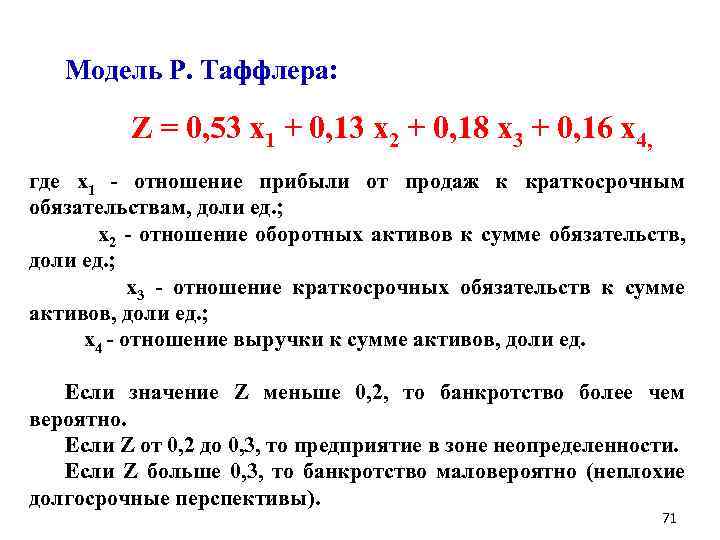 Модель Р. Таффлера:

$Z = 0,53\ x_1 + 0,13\ x_2 + 0,18\ x_3 + 0,16\ x_4,$

где $x_1$ - отношение прибыли от продаж к краткосрочным обязательствам, доли ед.;

$x_2$ - отношение оборотных активов к сумме обязательств, доли ед.;

$x_3$ - отношение краткосрочных обязательств к сумме активов, доли ед.;

$x_4$ - отношение выручки к сумме активов, доли ед.

Если значение Z меньше 0,2, то банкротство более чем вероятно.

Если Z от 0,2 до 0,3, то предприятие в зоне неопределенности.

Если Z больше 0,3, то банкротство маловероятно (неплохие долгосрочные перспективы).

71